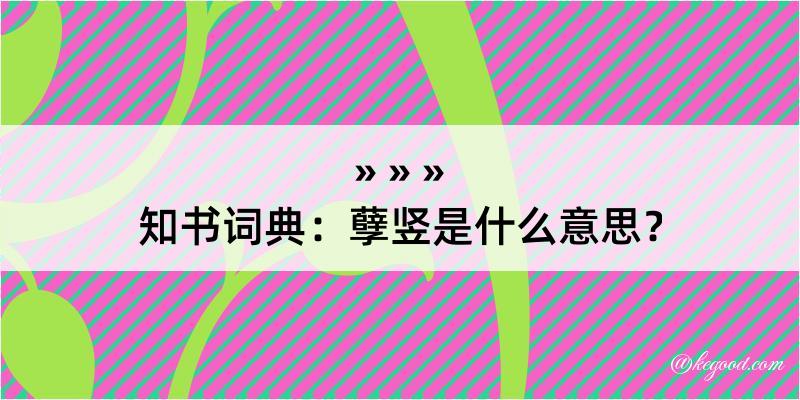 » » »
知书词典：孽竖是什么意思？

@kegood.com